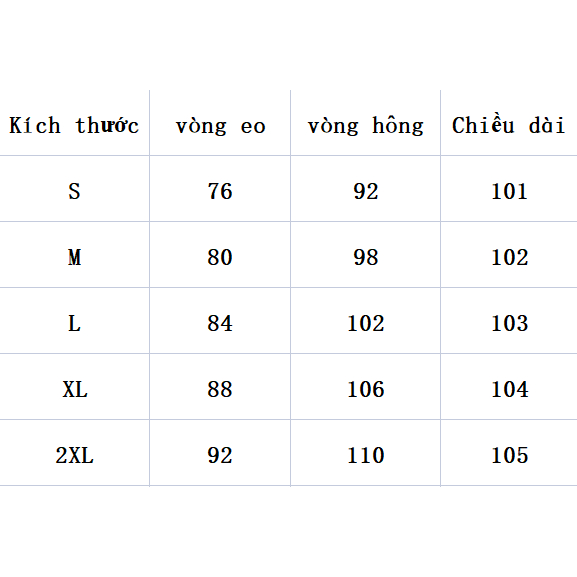 | Kích thước | vòng eo | vòng hông | Chiều dài |
|---|---|---|---|
| S | 76 | 92 | 101 |
| M | 80 | 98 | 102 |
| L | 84 | 102 | 103 |
| XL | 88 | 106 | 104 |
| 2XL | 92 | 110 | 105 |